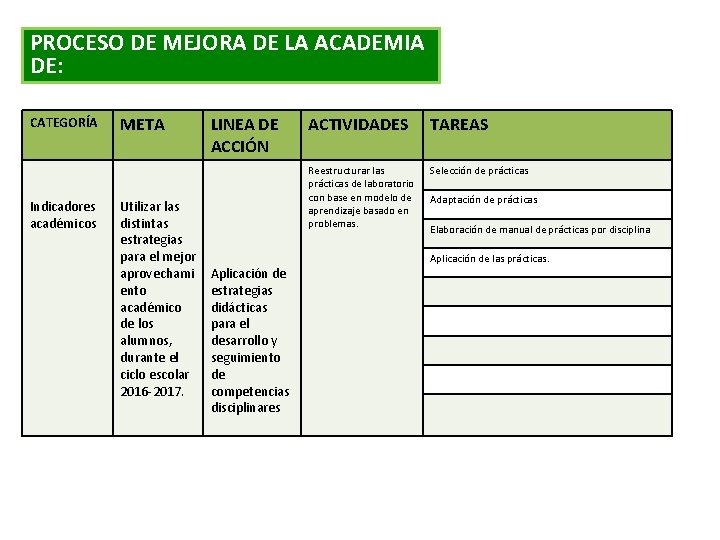 PROCESO DE MEJORA DE LA ACADEMIA DE:

| CATEGORÍA | META | LINEA DE ACCIÓN | ACTIVIDADES | TAREAS |
|---|---|---|---|---|
| Indicadores académicos | Utilizar las distintas estrategias para el mejor aprovechamiento académico de los alumnos, durante el ciclo escolar 2016-2017. | Aplicación de estrategias didácticas para el desarrollo y seguimiento de competencias disciplinares | Reestructurar las prácticas de laboratorio con base en modelo de aprendizaje basado en problemas. | Selección de prácticas |
| | | | | Adaptación de prácticas |
| | | | | Elaboración de manual de prácticas por disciplina |
| | | | | Aplicación de las prácticas. |
| | | | | |
| | | | | |
| | | | | |
| | | | | |
| | | | | |